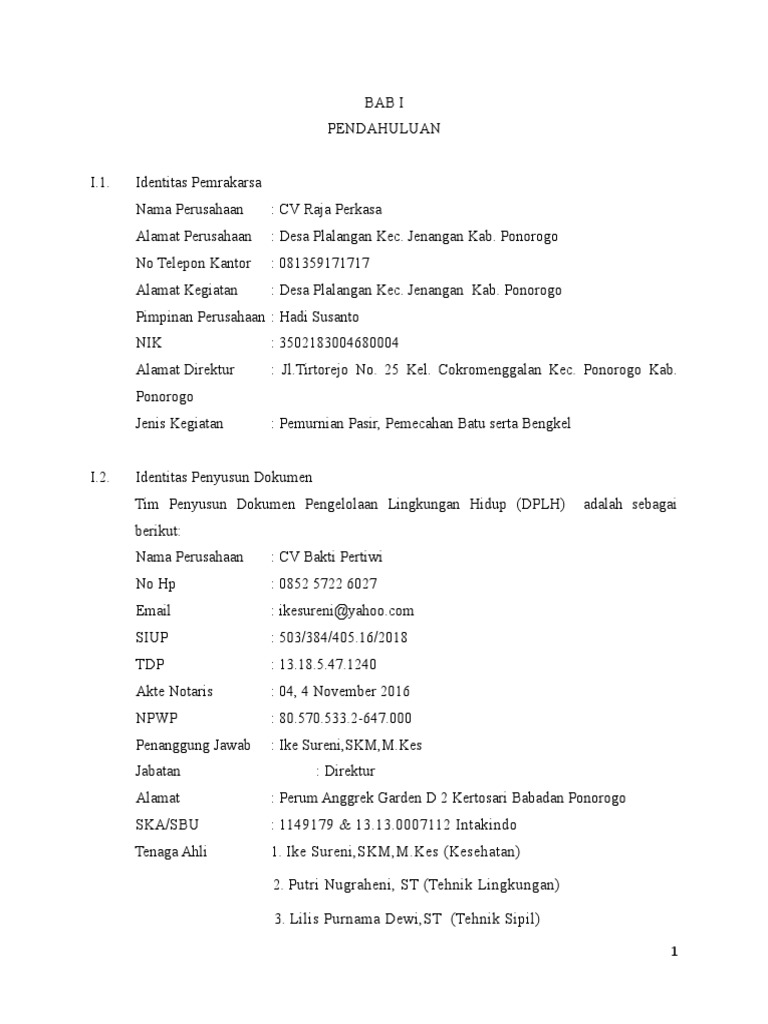 BAB I
PENDAHULUAN

I.1. Identitas Pemrakarsa

Nama Perusahaan : CV Raja Perkasa
Alamat Perusahaan : Desa Plalangan Kec. Jenangan Kab. Ponorogo
No Telepon Kantor : 081359171717
Alamat Kegiatan : Desa Plalangan Kec. Jenangan Kab. Ponorogo
Pimpinan Perusahaan : Hadi Susanto
NIK : 3502183004680004
Alamat Direktur : Jl.Tirtorejo No. 25 Kel. Cokromenggalan Kec. Ponorogo Kab. Ponorogo
Jenis Kegiatan : Pemurnian Pasir, Pemecahan Batu serta Bengkel

I.2. Identitas Penyusun Dokumen

Tim Penyusun Dokumen Pengelolaan Lingkungan Hidup (DPLH) adalah sebagai berikut:
Nama Perusahaan : CV Bakti Pertiwi
No Hp : 0852 5722 6027
Email : ikesureni@yahoo.com
SIUP : 503/384/405.16/2018
TDP : 13.18.5.47.1240
Akte Notaris : 04, 4 November 2016
NPWP : 80.570.533.2-647.000
Penanggung Jawab : Ike Sureni,SKM,M.Kes
Jabatan : Direktur
Alamat : Perum Anggrek Garden D 2 Kertosari Babadan Ponorogo
SKA/SBU : 1149179 & 13.13.0007112 Intakindo
Tenaga Ahli 1. Ike Sureni,SKM,M.Kes (Kesehatan)
2. Putri Nugraheni, ST (Tehnik Lingkungan)
3. Lilis Purnama Dewi,ST (Tehnik Sipil)

1